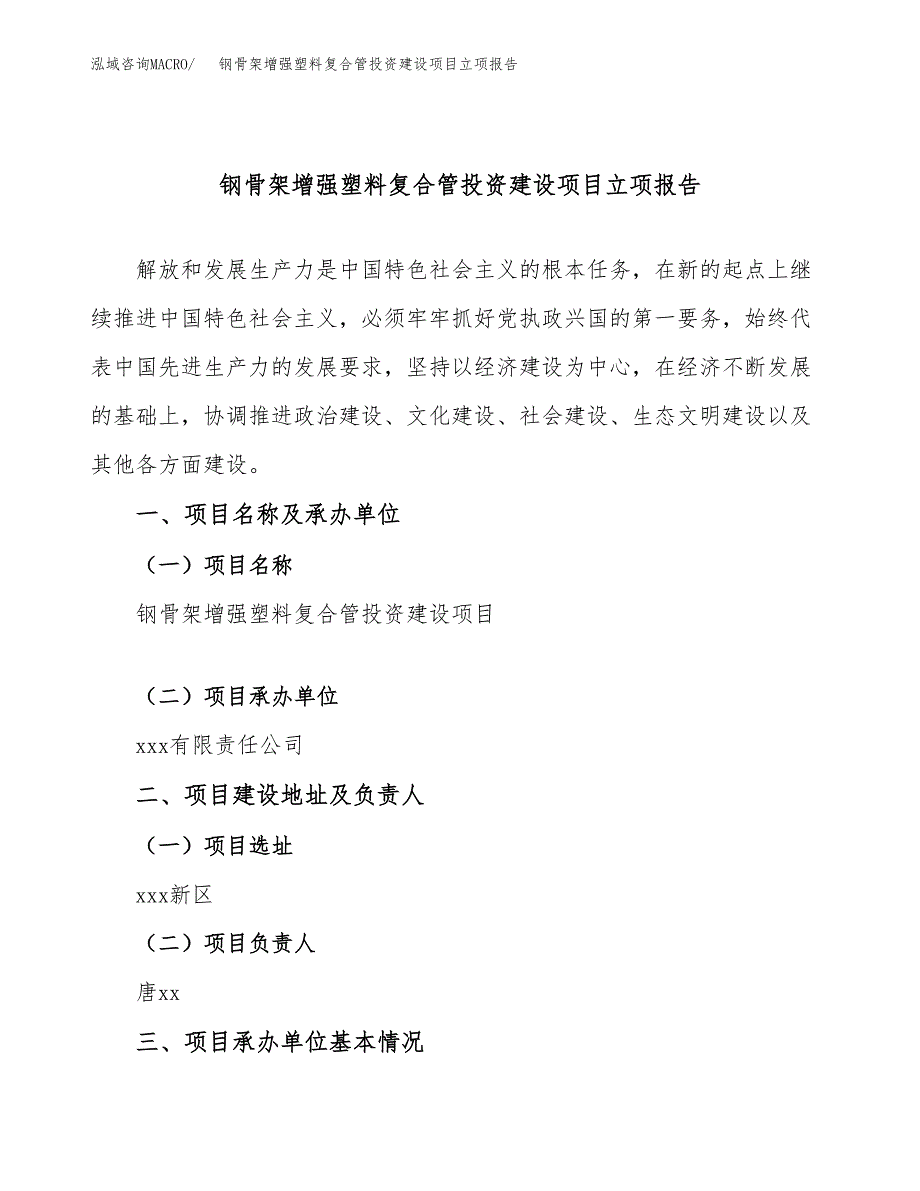 泓域咨询MACRO/　钢骨架增强塑料复合管投资建设项目立项报告

钢骨架增强塑料复合管投资建设项目立项报告

解放和发展生产力是中国特色社会主义的根本任务，在新的起点上继续推进中国特色社会主义，必须牢牢抓好党执政兴国的第一要务，始终代表中国先进生产力的发展要求，坚持以经济建设为中心，在经济不断发展的基础上，协调推进政治建设、文化建设、社会建设、生态文明建设以及其他各方面建设。

一、项目名称及承办单位

（一）项目名称

钢骨架增强塑料复合管投资建设项目

（二）项目承办单位

xxx有限责任公司

二、项目建设地址及负责人

（一）项目选址

xxx新区

（二）项目负责人

唐xx

三、项目承办单位基本情况